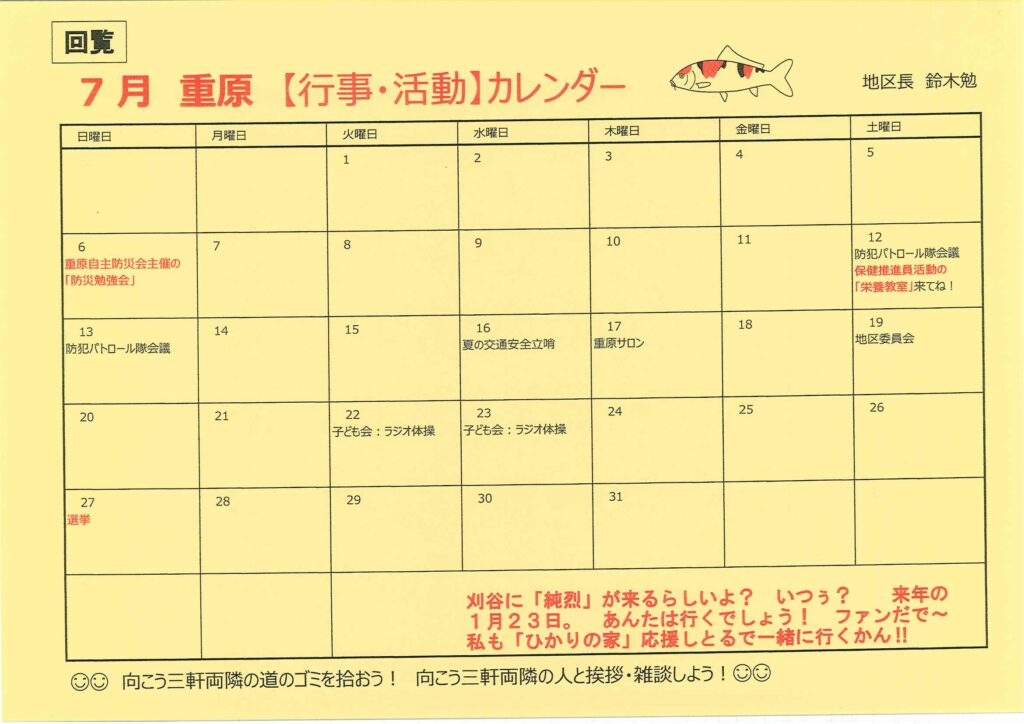 回覧

７月　重原　【行事・活動】カレンダー

地区長　鈴木勉

| 日曜日 | 月曜日 | 火曜日 | 水曜日 | 木曜日 | 金曜日 | 土曜日 |
|---|---|---|---|---|---|---|
| | | 1 | 2 | 3 | 4 | 5 |
| 6 重原自主防災会主催の「防災勉強会」 | 7 | 8 | 9 | 10 | 11 | 12 防犯パトロール隊会議 保健推進員活動の「栄養教室」来てね！ |
| 13 防犯パトロール隊会議 | 14 | 15 | 16 夏の交通安全立哨 | 17 重原サロン | 18 | 19 地区委員会 |
| 20 | 21 | 22 子ども会：ラジオ体操 | 23 子ども会：ラジオ体操 | 24 | 25 | 26 |
| 27 選挙 | 28 | 29 | 30 | 31 | | |

刈谷に「純烈」が来るらしいよ？　いつぅ？　来年の１月２３日。　あんたは行くでしょう！　ファンだで～ 私も「ひかりの家」応援しとるで一緒に行くかん!!

☺☺　向こう三軒両隣の道のゴミを拾おう！　向こう三軒両隣の人と挨拶・雑談しよう！☺☺